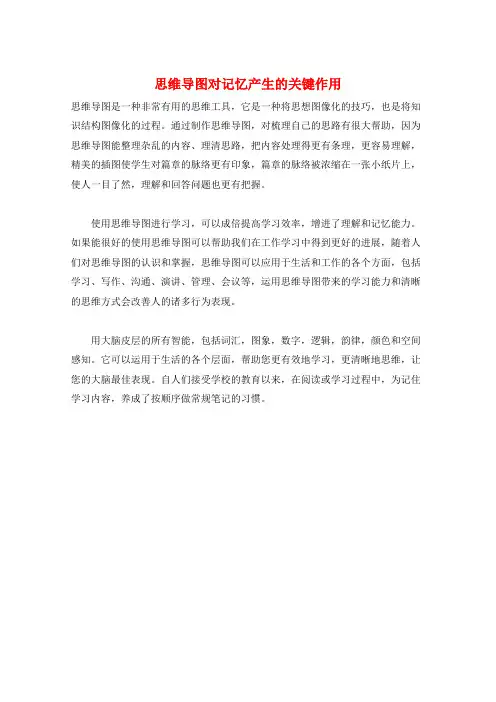 思维导图对记忆产生的关键作用

思维导图是一种非常有用的思维工具，它是一种将思想图像化的技巧，也是将知识结构图像化的过程。通过制作思维导图，对梳理自己的思路有很大帮助，因为思维导图能整理杂乱的内容、理清思路，把内容处理得更有条理，更容易理解，精美的插图使学生对篇章的脉络更有印象，篇章的脉络被浓缩在一张小纸片上，使人一目了然，理解和回答问题也更有把握。

使用思维导图进行学习，可以成倍提高学习效率，增进了理解和记忆能力。如果能很好的使用思维导图可以帮助我们在工作学习中得到更好的进展，随着人们对思维导图的认识和掌握，思维导图可以应用于生活和工作的各个方面，包括学习、写作、沟通、演讲、管理、会议等，运用思维导图带来的学习能力和清晰的思维方式会改善人的诸多行为表现。

用大脑皮层的所有智能，包括词汇，图象，数字，逻辑，韵律，颜色和空间感知。它可以运用于生活的各个层面，帮助您更有效地学习，更清晰地思维，让您的大脑最佳表现。自人们接受学校的教育以来，在阅读或学习过程中，为记住学习内容，养成了按顺序做常规笔记的习惯。